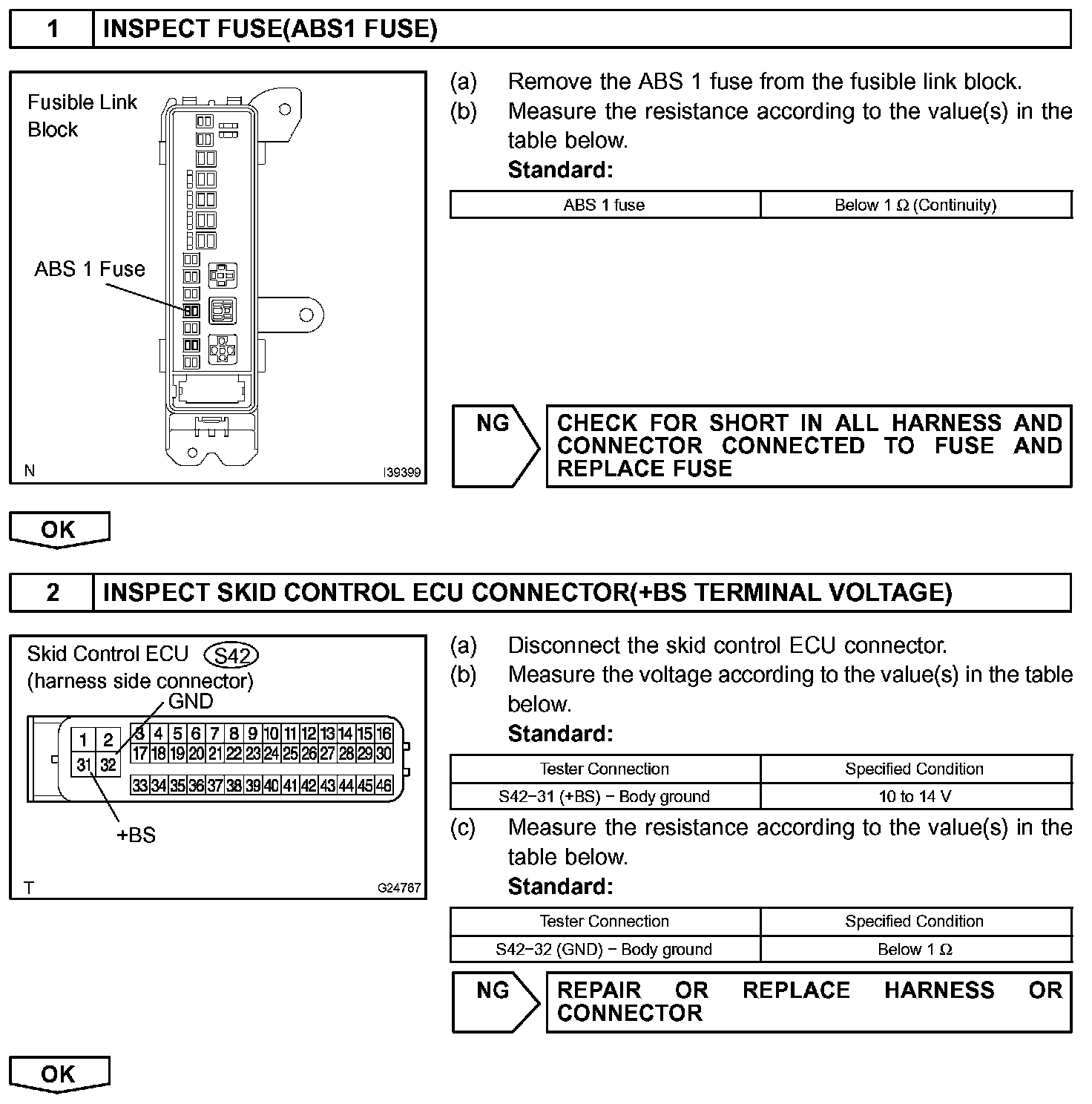 1 INSPECT FUSE(ABS1 FUSE)

Fusible Link Block

ABS 1 Fuse

N I39399

(a) Remove the ABS 1 fuse from the fusible link block.
(b) Measure the resistance according to the value(s) in the table below.
Standard:

| ABS 1 fuse | Below 1 Ω (Continuity) |
|---|---|

NG

CHECK FOR SHORT IN ALL HARNESS AND CONNECTOR CONNECTED TO FUSE AND REPLACE FUSE

OK

2 INSPECT SKID CONTROL ECU CONNECTOR(+BS TERMINAL VOLTAGE)

Skid Control ECU S42
(harness side connector)
GND

1 2 3 4 5 6 7 8 9 10 11 12 13 14 15 16
31 32 17 18 19 20 21 22 23 24 25 26 27 28 29 30
33 34 35 36 37 38 39 40 41 42 43 44 45 46

+BS

T G24787

(a) Disconnect the skid control ECU connector.
(b) Measure the voltage according to the value(s) in the table below.
Standard:

| Tester Connection | Specified Condition |
|---|---|
| S42−31 (+BS) − Body ground | 10 to 14 V |

(c) Measure the resistance according to the value(s) in the table below.
Standard:

| Tester Connection | Specified Condition |
|---|---|
| S42−32 (GND) − Body ground | Below 1 Ω |

NG

REPAIR OR REPLACE HARNESS OR CONNECTOR

OK